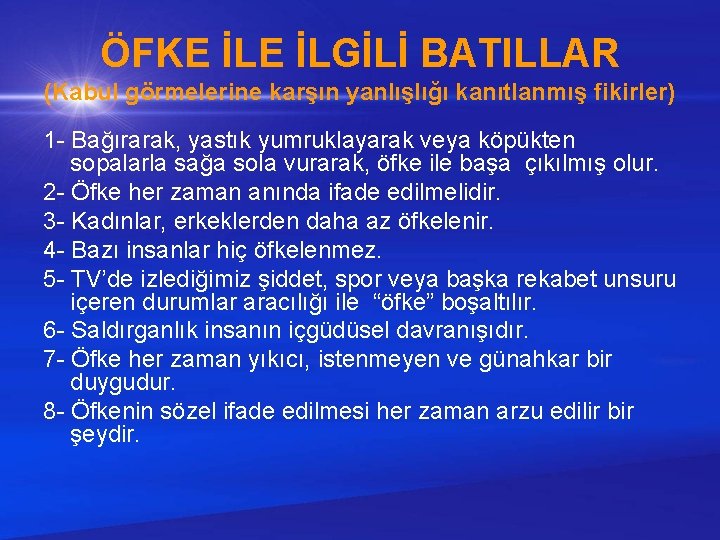 ÖFKE İLE İLGİLİ BATILLAR
(Kabul görmelerine karşın yanlışlığı kanıtlanmış fikirler)

1- Bağırarak, yastık yumruklayarak veya köpükten sopalarla sağa sola vurarak, öfke ile başa çıkılmış olur.
2- Öfke her zaman anında ifade edilmelidir.
3- Kadınlar, erkeklerden daha az öfkelenir.
4- Bazı insanlar hiç öfkelenmez.
5- TV'de izlediğimiz şiddet, spor veya başka rekabet unsuru içeren durumlar aracılığı ile "öfke" boşaltılır.
6- Saldırganlık insanın içgüdüsel davranışıdır.
7- Öfke her zaman yıkıcı, istenmeyen ve günahkar bir duygudur.
8- Öfkenin sözel ifade edilmesi her zaman arzu edilir bir şeydir.